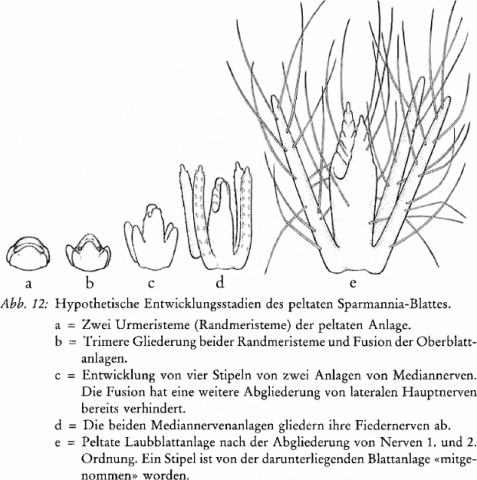 a b c d e

Abb. 12: Hypothetische Entwicklungsstadien des peltaten Sparmannia-Blattes.

a = Zwei Urmeristeme (Randmeristeme) der peltaten Anlage.

b = Trimere Gliederung beider Randmeristeme und Fusion der Oberblattanlagen.

c = Entwicklung von vier Stipeln von zwei Anlagen von Mediannerven. Die Fusion hat eine weitere Abgliederung von lateralen Hauptnerven bereits verhindert.

d = Die beiden Mediannervenanlagen gliedern ihre Fiedernerven ab.

e = Peltate Laubblattanlage nach der Abgliederung von Nerven 1. und 2. Ordnung. Ein Stipel ist von der darunterliegenden Blattanlage «mitgenommen» worden.